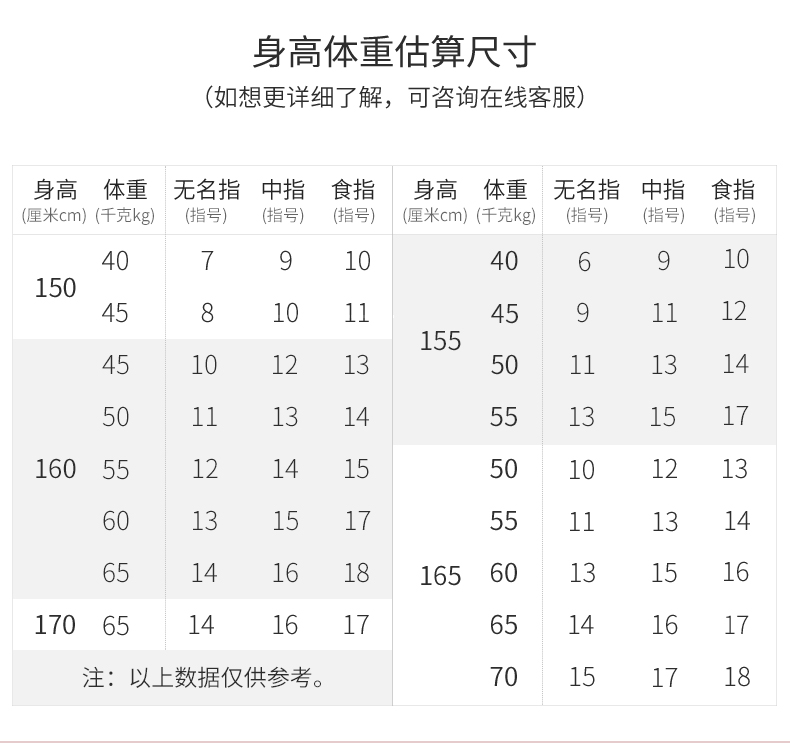 身高体重估算尺寸

（如想更详细了解，可咨询在线客服）

| 身高 (厘米cm) | 体重 (千克kg) | 无名指 (指号) | 中指 (指号) | 食指 (指号) |
|---|---|---|---|---|
| 150 | 40 | 7 | 9 | 10 |
| | 45 | 8 | 10 | 11 |
| 160 | 45 | 10 | 12 | 13 |
| | 50 | 11 | 13 | 14 |
| | 55 | 12 | 14 | 15 |
| | 60 | 13 | 15 | 17 |
| | 65 | 14 | 16 | 18 |
| 170 | 65 | 14 | 16 | 17 |

注：以上数据仅供参考。

| 身高 (厘米cm) | 体重 (千克kg) | 无名指 (指号) | 中指 (指号) | 食指 (指号) |
|---|---|---|---|---|
| 155 | 40 | 6 | 9 | 10 |
| | 45 | 9 | 11 | 12 |
| | 50 | 11 | 13 | 14 |
| | 55 | 13 | 15 | 17 |
| 165 | 50 | 10 | 12 | 13 |
| | 55 | 11 | 13 | 14 |
| | 60 | 13 | 15 | 16 |
| | 65 | 14 | 16 | 17 |
| | 70 | 15 | 17 | 18 |